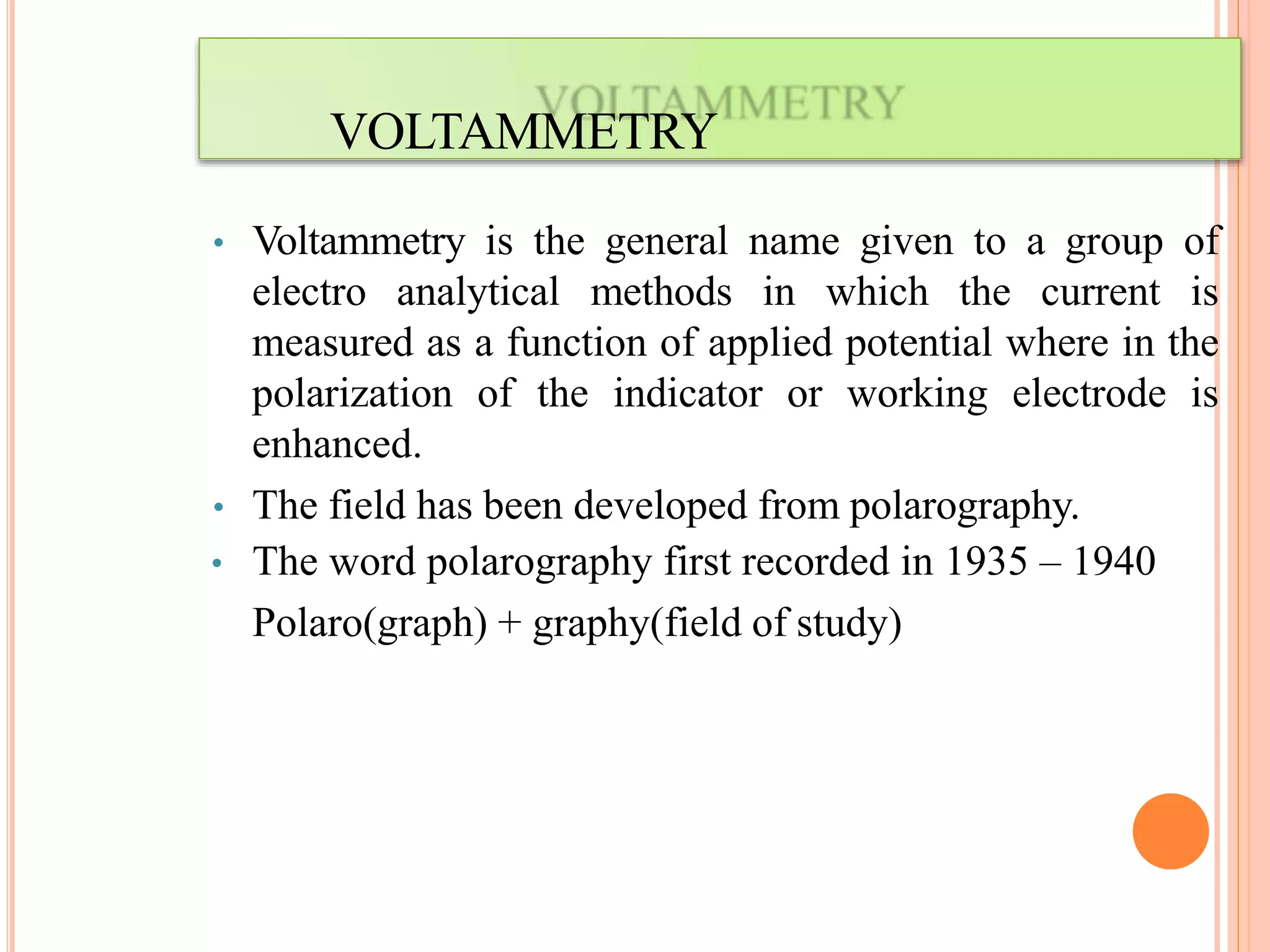 VOLTAMMETRY

VOLTAMMETRY

• Voltammetry is the general name given to a group of electro analytical methods in which the current is measured as a function of applied potential where in the polarization of the indicator or working electrode is enhanced.

• The field has been developed from polarography.

• The word polarography first recorded in 1935 – 1940

Polaro(graph) + graphy(field of study)